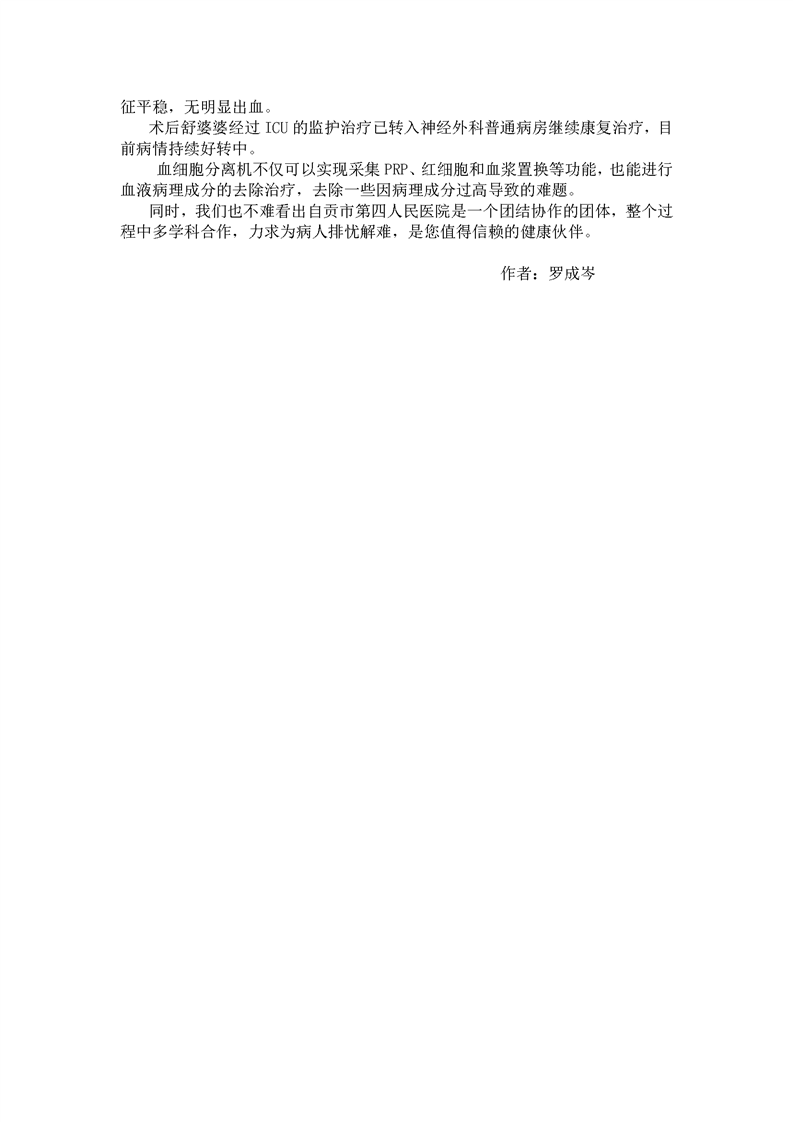 征平稳，无明显出血。

术后舒婆婆经过ICU的监护治疗已转入神经外科普通病房继续康复治疗，目前病情持续好转中。

血细胞分离机不仅可以实现采集PRP、红细胞和血浆置换等功能，也能进行血液病理成分的去除治疗，去除一些因病理成分过高导致的难题。

同时，我们也不难看出自贡市第四人民医院是一个团结协作的团体，整个过程中多学科合作，力求为病人排忧解难，是您值得信赖的健康伙伴。

作者：罗成岑